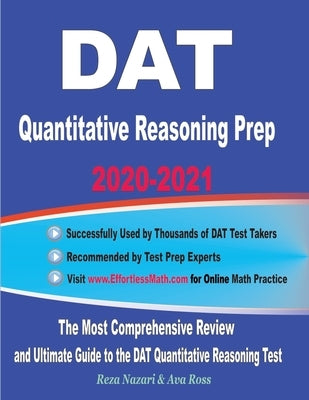 DAT

Quantitative Reasoning Prep

2020-2021

Successfully Used by Thousands of DAT Test Takers

Recommended by Test Prep Experts

Visit www.EffortlessMath.com for Online Math Practice

The Most Comprehensive Review and Ultimate Guide to the DAT Quantitative Reasoning Test

Reza Nazari & Ava Ross